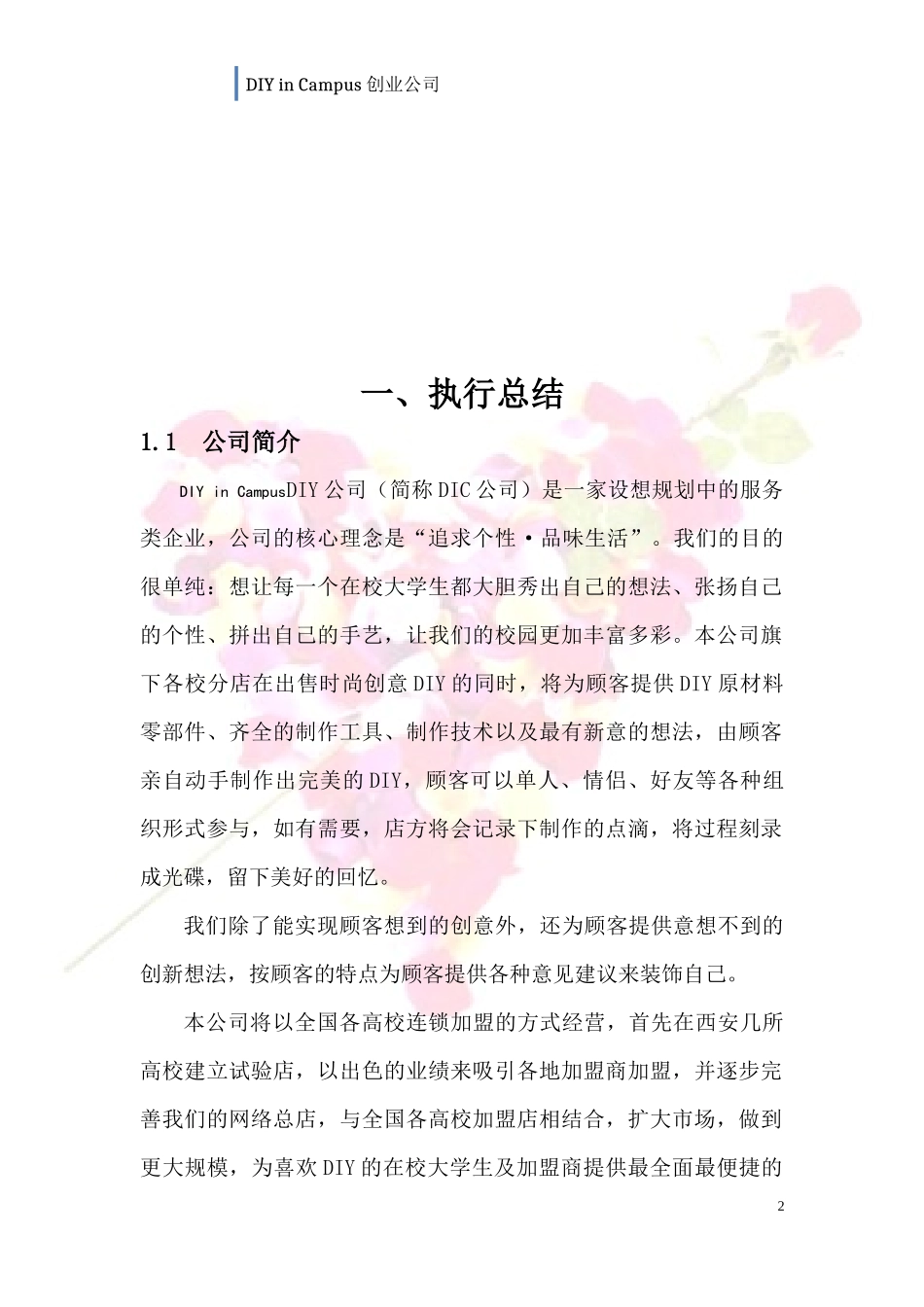 DIY in Campus 创业公司

一、执行总结

1.1　公司简介

DIY in CampusDIY 公司（简称 DIC 公司）是一家设想规划中的服务类企业，公司的核心理念是“追求个性·品味生活”。我们的目的很单纯：想让每一个在校大学生都大胆秀出自己的想法、张扬自己的个性、拼出自己的手艺，让我们的校园更加丰富多彩。本公司旗下各校分店在出售时尚创意 DIY 的同时，将为顾客提供 DIY 原材料零部件、齐全的制作工具、制作技术以及最有新意的想法，由顾客亲自动手制作出完美的 DIY，顾客可以单人、情侣、好友等各种组织形式参与，如有需要，店方将会记录下制作的点滴，将过程刻录成光碟，留下美好的回忆。

我们除了能实现顾客想到的创意外，还为顾客提供意想不到的创新想法，按顾客的特点为顾客提供各种意见建议来装饰自己。

本公司将以全国各高校连锁加盟的方式经营，首先在西安几所高校建立试验店，以出色的业绩来吸引各地加盟商加盟，并逐步完善我们的网络总店，与全国各高校加盟店相结合，扩大市场，做到更大规模，为喜欢 DIY 的在校大学生及加盟商提供最全面最便捷的

2